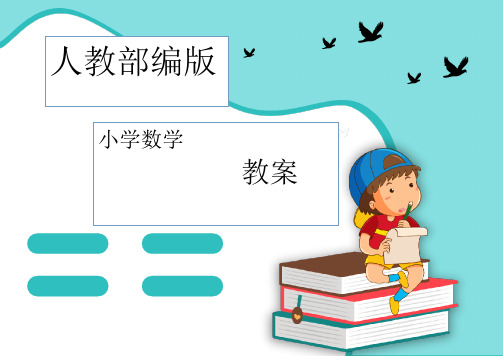 人教部编版

小学数学

教案